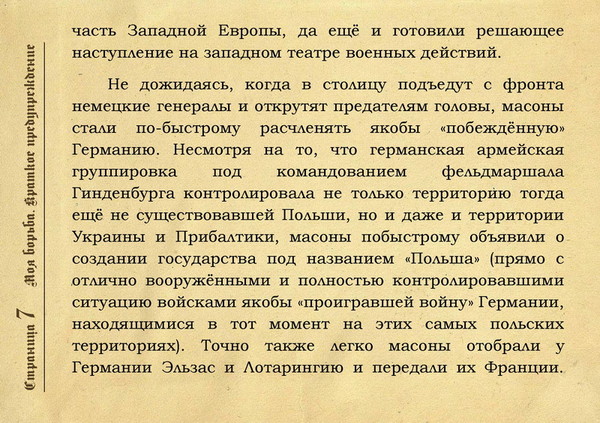 Страница 7 Моя борьба. Краткое предупреждение

часть Западной Европы, да ещё и готовили решающее наступление на западном театре военных действий.

Не дожидаясь, когда в столицу подъедут с фронта немецкие генералы и открутят предателям головы, масоны стали по-быстрому расчленять якобы «побеждённую» Германию. Несмотря на то, что германская армейская группировка под командованием фельдмаршала Гинденбурга контролировала не только территорию тогда ещё не существовавшей Польши, но и даже и территории Украины и Прибалтики, масоны побыстрому объявили о создании государства под названием «Польша» (прямо с отлично вооружёнными и полностью контролировавшими ситуацию войсками якобы «проигравшей войну» Германии, находящимися в тот момент на этих самых польских территориях). Точно также легко масоны отобрали у Германии Эльзас и Лотарингию и передали их Франции.